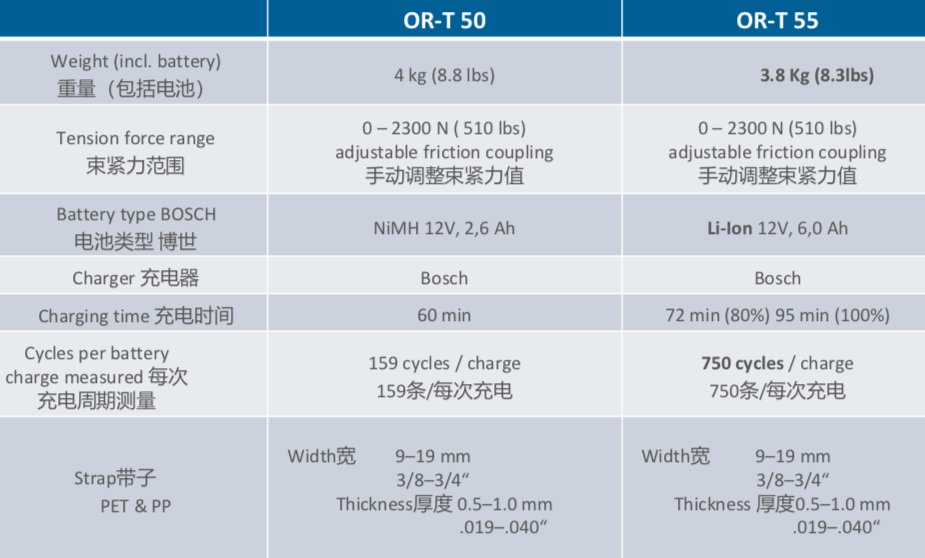 |  | OR-T 50 | OR-T 55 |
|---|---|---|
| Weight (incl. battery) 重量（包括电池） | 4 kg (8.8 lbs) | 3.8 Kg (8.3lbs) |
| Tension force range 束紧力范围 | 0 – 2300 N ( 510 lbs) adjustable friction coupling 手动调整束紧力值 | 0 – 2300 N (510 lbs) adjustable friction coupling 手动调整束紧力值 |
| Battery type BOSCH 电池类型 博世 | NiMH 12V, 2,6 Ah | Li-Ion 12V, 6,0 Ah |
| Charger 充电器 | Bosch | Bosch |
| Charging time 充电时间 | 60 min | 72 min (80%) 95 min (100%) |
| Cycles per battery charge measured 每次充电周期测量 | 159 cycles / charge 159条/每次充电 | 750 cycles / charge 750条/每次充电 |
| Strap带子 PET & PP | Width宽 9–19 mm 3/8–3/4“ Thickness厚度 0.5–1.0 mm .019–.040“ | Width宽 9–19 mm 3/8–3/4“ Thickness 厚度0.5–1.0 mm .019–.040“ |